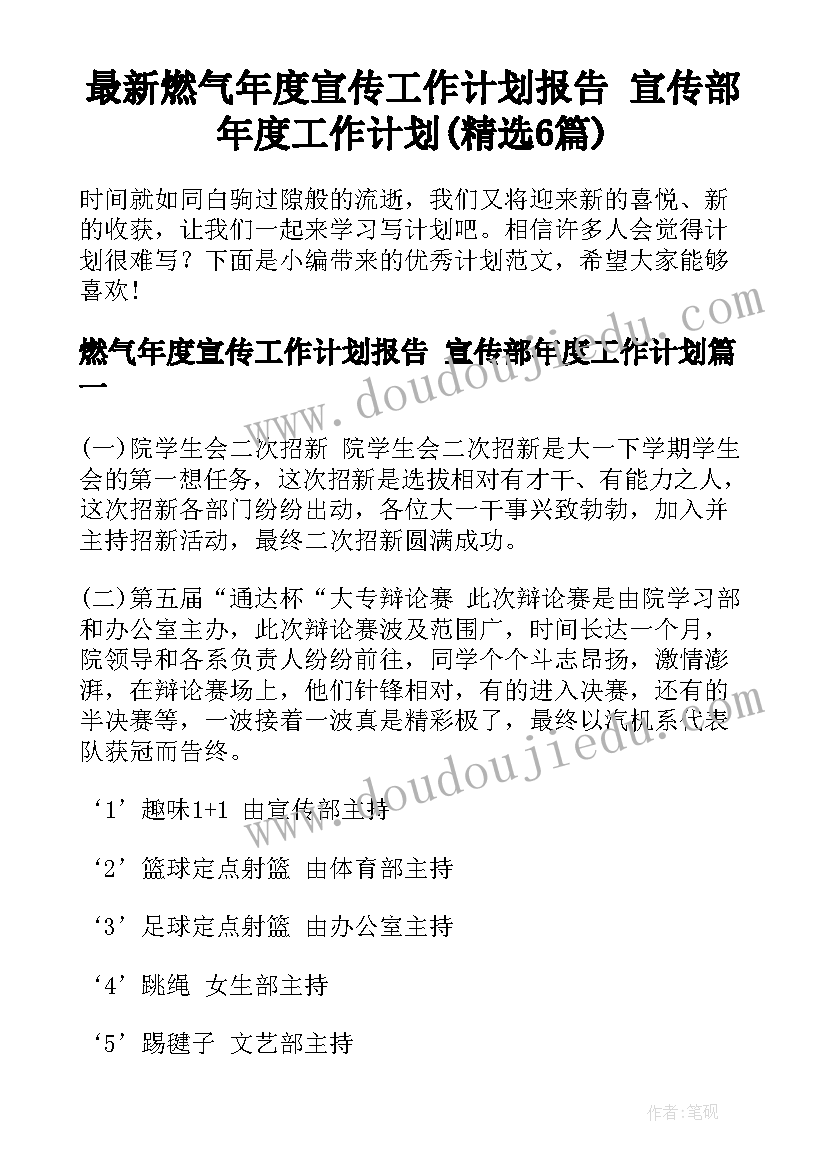 最新燃气年度宣传工作计划报告 宣传部年度工作计划(精选6篇)

时间就如同白驹过隙般的流逝，我们又将迎来新的喜悦、新的收获，让我们一起来学习写计划吧。相信许多人会觉得计划很难写？下面是小编带来的优秀计划范文，希望大家能够喜欢！

燃气年度宣传工作计划报告 宣传部年度工作计划篇一

(一)院学生会二次招新 院学生会二次招新是大一下学期学生会的第一想任务，这次招新是选拔相对有才干、有能力之人，这次招新各部门纷纷出动，各位大一干事兴致勃勃，加入并主持招新活动，最终二次招新圆满成功。

(二)第五届“通达杯“大专辩论赛 此次辩论赛是由院学习部和办公室主办，此次辩论赛波及范围广，时间长达一个月，院领导和各系负责人纷纷前往，同学个个斗志昂扬，激情澎湃，在辩论赛场上，他们针锋相对，有的进入决赛，还有的半决赛等，一波接着一波真是精彩极了，最终以汽机系代表队获冠而告终。

‘1’趣味1+1 由宣传部主持

‘2’篮球定点射篮 由体育部主持

‘3’足球定点射篮 由办公室主持

‘4’跳绳 女生部主持

‘5’踢毽子 文艺部主持

www.doudoujiedu.com

www.doudoujiedu.com

作者:笔砚